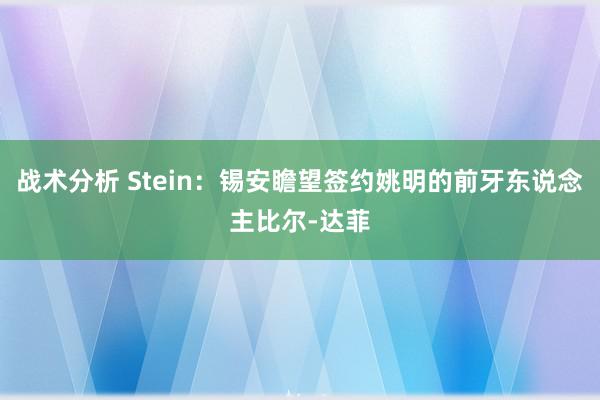 战术分析 Stein：锡安瞻望签约姚明的前牙东说念主比尔-达菲